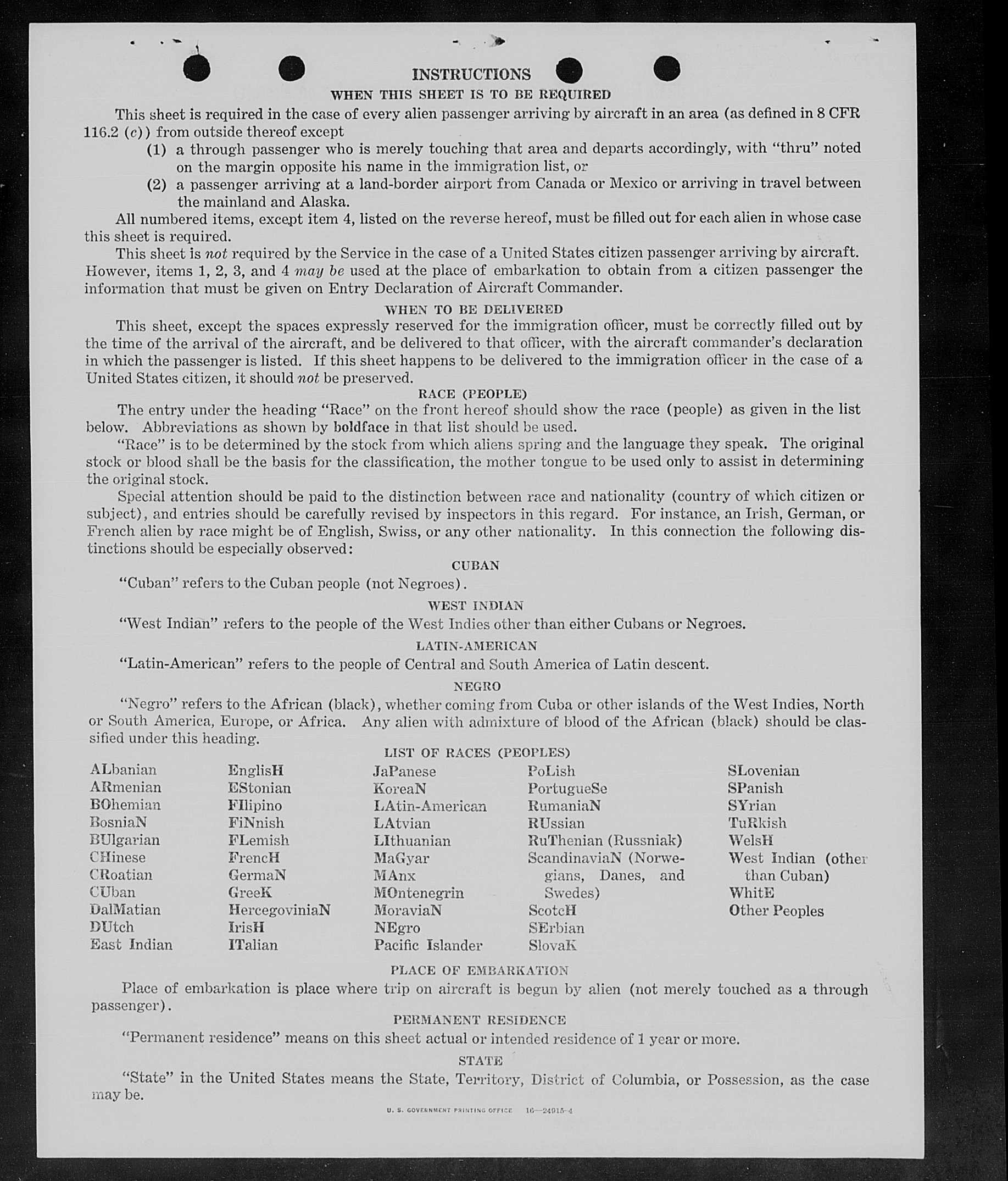 INSTRUCTIONS

WHEN THIS SHEET IS TO BE REQUIRED

This sheet is required in the case of every alien passenger arriving by aircraft in an area (as defined in 8 CFR 116.2 (c)) from outside thereof except

(1) a through passenger who is merely touching that area and departs accordingly, with "thru" noted on the margin opposite his name in the immigration list, or

(2) a passenger arriving at a land-border airport from Canada or Mexico or arriving in travel between the mainland and Alaska.

All numbered items, except item 4, listed on the reverse hereof, must be filled out for each alien in whose case this sheet is required.

This sheet is not required by the Service in the case of a United States citizen passenger arriving by aircraft. However, items 1, 2, 3, and 4 may be used at the place of embarkation to obtain from a citizen passenger the information that must be given on Entry Declaration of Aircraft Commander.

WHEN TO BE DELIVERED

This sheet, except the spaces expressly reserved for the immigration officer, must be correctly filled out by the time of the arrival of the aircraft, and be delivered to that officer, with the aircraft commander's declaration in which the passenger is listed. If this sheet happens to be delivered to the immigration officer in the case of a United States citizen, it should not be preserved.

RACE (PEOPLE)

The entry under the heading "Race" on the front hereof should show the race (people) as given in the list below. Abbreviations as shown by boldface in that list should be used.

"Race" is to be determined by the stock from which aliens spring and the language they speak. The original stock or blood shall be the basis for the classification, the mother tongue to be used only to assist in determining the original stock.

Special attention should be paid to the distinction between race and nationality (country of which citizen or subject), and entries should be carefully revised by inspectors in this regard. For instance, an Irish, German, or French alien by race might be of English, Swiss, or any other nationality. In this connection the following distinctions should be especially observed:

CUBAN

"Cuban" refers to the Cuban people (not Negroes).

WEST INDIAN

"West Indian" refers to the people of the West Indies other than either Cubans or Negroes.

LATIN-AMERICAN

"Latin-American" refers to the people of Central and South America of Latin descent.

NEGRO

"Negro" refers to the African (black), whether coming from Cuba or other islands of the West Indies, North or South America, Europe, or Africa. Any alien with admixture of blood of the African (black) should be classified under this heading.

LIST OF RACES (PEOPLES)

ALbanian
ARmenian
BOhemian
BosniaN
BUlgarian
CHinese
CRoatian
CUban
DalMatian
DUtch
East Indian

EnglisH
EStonian
FIlipino
FiNnish
FLemish
FrencH
GermaN
GreeK
HercegoviniaN
IrisH
ITalian

JaPanese
KoreaN
LAtin-American
LAtvian
LIthuanian
MaGyar
MAnx
MOntenegrin
MoraviaN
NEgro
Pacific Islander

PoLish
PortugueSe
RumaniaN
RUssian
RuThenian (Russniak)
ScandinaviaN (Norwegians, Danes, and Swedes)
ScotcH
SErbian
SlovaK

SLovenian
SPanish
SYrian
TuRkish
WelsH
West Indian (other than Cuban)
WhitE
Other Peoples

PLACE OF EMBARKATION

Place of embarkation is place where trip on aircraft is begun by alien (not merely touched as a through passenger).

PERMANENT RESIDENCE

"Permanent residence" means on this sheet actual or intended residence of 1 year or more.

STATE

"State" in the United States means the State, Territory, District of Columbia, or Possession, as the case may be.

U. S. GOVERNMENT PRINTING OFFICE 16—24915-4